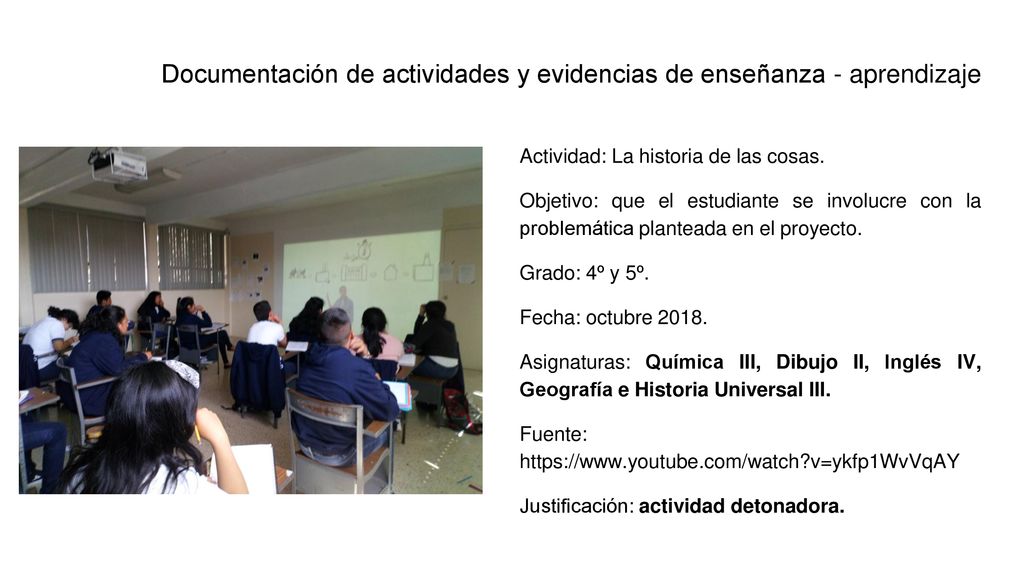 Documentación de actividades y evidencias de enseñanza - aprendizaje

Actividad: La historia de las cosas.

Objetivo: que el estudiante se involucre con la problemática planteada en el proyecto.

Grado: 4º y 5º.

Fecha: octubre 2018.

Asignaturas: Química III, Dibujo II, Inglés IV, Geografía e Historia Universal III.

Fuente: https://www.youtube.com/watch?v=ykfp1WvVqAY

Justificación: actividad detonadora.